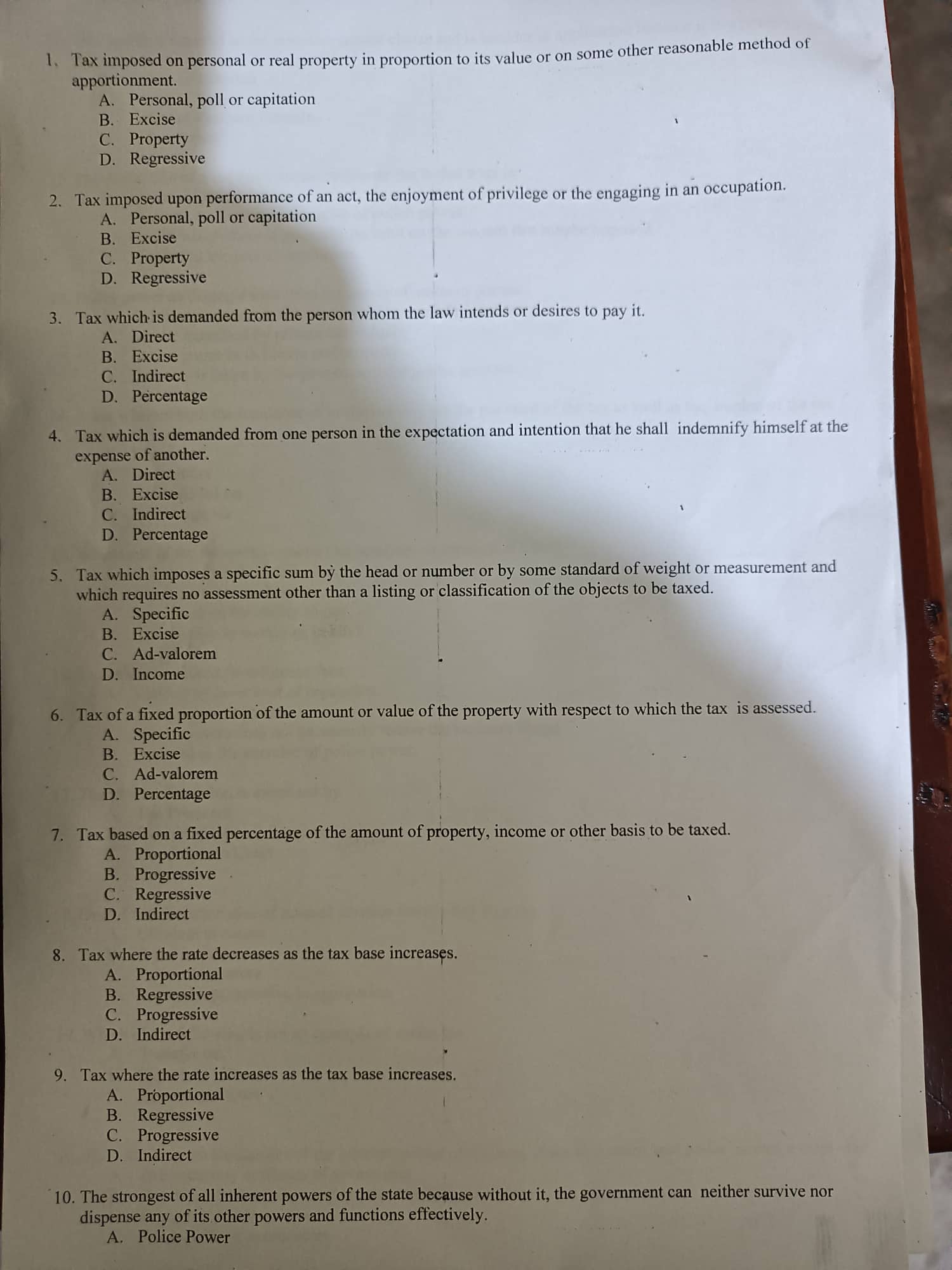 1. Tax imposed on personal or real property in proportion to its value or on some other reasonable method of apportionment.
A. Personal, poll or capitation
B. Excise
C. Property
D. Regressive

2. Tax imposed upon performance of an act, the enjoyment of privilege or the engaging in an occupation.
A. Personal, poll or capitation
B. Excise
C. Property
D. Regressive

3. Tax which is demanded from the person whom the law intends or desires to pay it.
A. Direct
B. Excise
C. Indirect
D. Percentage

4. Tax which is demanded from one person in the expectation and intention that he shall indemnify himself at the expense of another.
A. Direct
B. Excise
C. Indirect
D. Percentage

5. Tax which imposes a specific sum by the head or number or by some standard of weight or measurement and which requires no assessment other than a listing or classification of the objects to be taxed.
A. Specific
B. Excise
C. Ad-valorem
D. Income

6. Tax of a fixed proportion of the amount or value of the property with respect to which the tax is assessed.
A. Specific
B. Excise
C. Ad-valorem
D. Percentage

7. Tax based on a fixed percentage of the amount of property, income or other basis to be taxed.
A. Proportional
B. Progressive
C. Regressive
D. Indirect

8. Tax where the rate decreases as the tax base increases.
A. Proportional
B. Regressive
C. Progressive
D. Indirect

9. Tax where the rate increases as the tax base increases.
A. Proportional
B. Regressive
C. Progressive
D. Indirect

10. The strongest of all inherent powers of the state because without it, the government can neither survive nor dispense any of its other powers and functions effectively.
A. Police Power